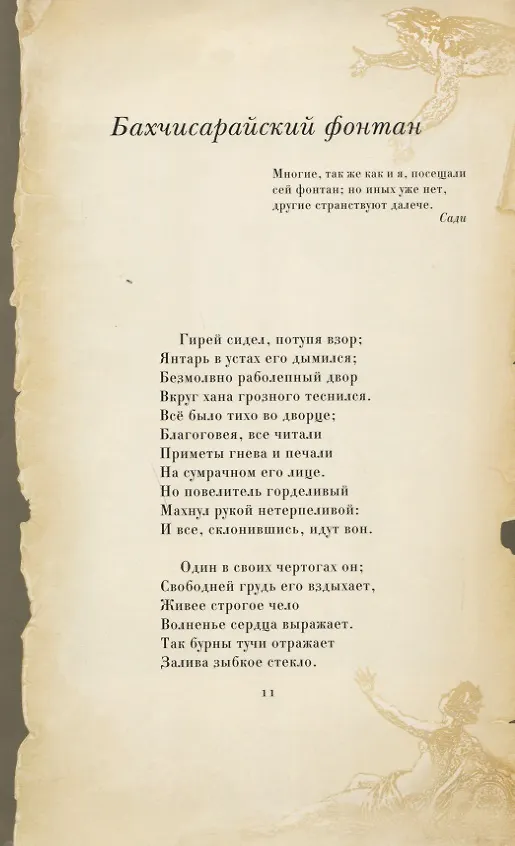 Бахчисарайский фонтан

Многие, так же как и я, посещали сей фонтан; но иных уже нет, другие странствуют далече.
Сади

Гирей сидел, потупя взор;
Янтарь в устах его дымился;
Безмолвно раболепный двор
Вкруг хана грозного теснился.
Всё было тихо во дворце;
Благоговея, все читали
Приметы гнева и печали
На сумрачном его лице.
Но повелитель горделивый
Махнул рукой нетерпеливой:
И все, склонившись, идут вон.

Один в своих чертогах он;
Свободней грудь его вздыхает,
Живее строгое чело
Волненье сердца выражает.
Так бурны тучи отражает
Залива зыбкое стекло.

11